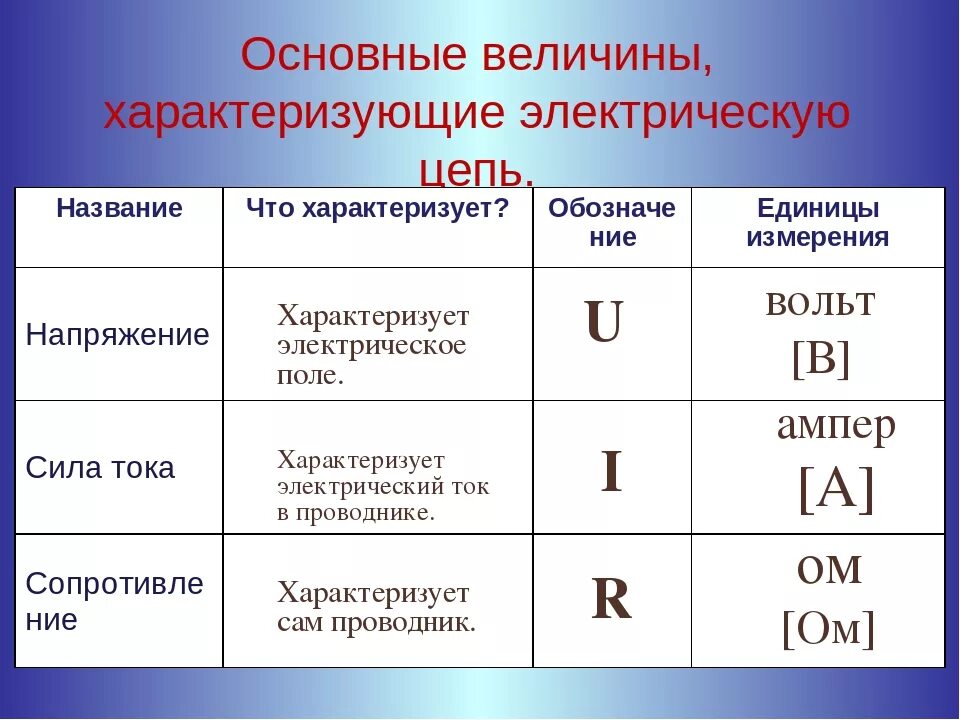 Основные величины, характеризующие электрическую цепь.

| Название | Что характеризует? | Обозначение | Единицы измерения |
|---|---|---|---|
| Напряжение | Характеризует электрическое поле. | U | вольт [В] |
| Сила тока | Характеризует электрический ток в проводнике. | I | ампер [А] |
| Сопротивление | Характеризует сам проводник. | R | ом [Ом] |